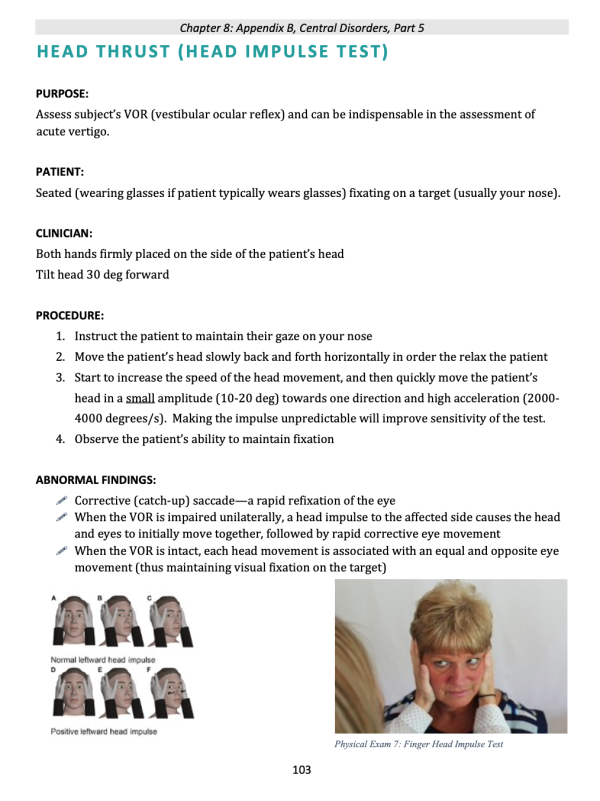 Chapter 8: Appendix B, Central Disorders, Part 5

HEAD THRUST (HEAD IMPULSE TEST)

PURPOSE:
Assess subject's VOR (vestibular ocular reflex) and can be indispensable in the assessment of acute vertigo.

PATIENT:
Seated (wearing glasses if patient typically wears glasses) fixating on a target (usually your nose).

CLINICIAN:
Both hands firmly placed on the side of the patient's head
Tilt head 30 deg forward

PROCEDURE:
1. Instruct the patient to maintain their gaze on your nose
2. Move the patient's head slowly back and forth horizontally in order the relax the patient
3. Start to increase the speed of the head movement, and then quickly move the patient's head in a small amplitude (10-20 deg) towards one direction and high acceleration (2000-4000 degrees/s). Making the impulse unpredictable will improve sensitivity of the test.
4. Observe the patient's ability to maintain fixation

ABNORMAL FINDINGS:
Corrective (catch-up) saccade—a rapid refixation of the eye
When the VOR is impaired unilaterally, a head impulse to the affected side causes the head and eyes to initially move together, followed by rapid corrective eye movement
When the VOR is intact, each head movement is associated with an equal and opposite eye movement (thus maintaining visual fixation on the target)

A B C
Normal leftward head impulse
D E F
Positive leftward head impulse

Physical Exam 7: Finger Head Impulse Test

103